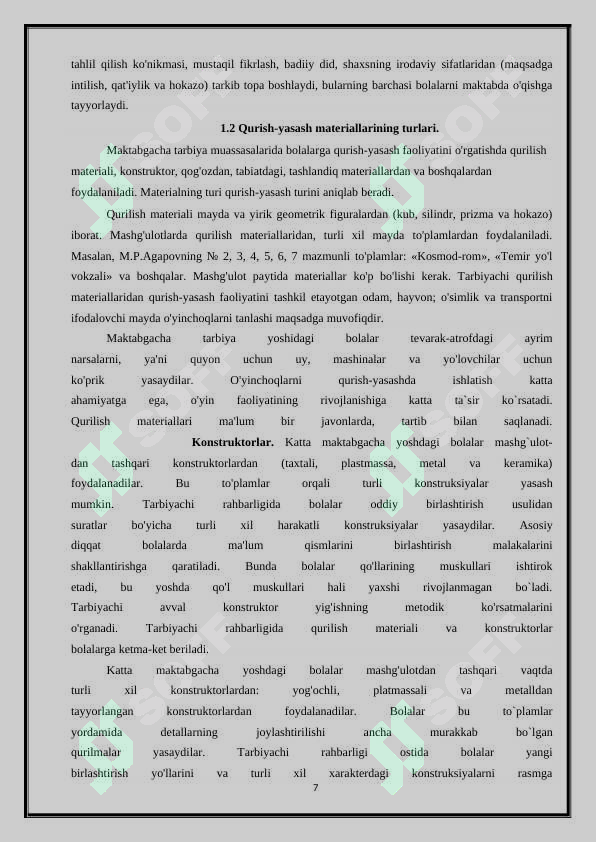 tahlil qilish ko'nikmasi, mustaqil fikrlash, badiiy did, shaxsning irodaviy sifatlaridan (maqsadga intilish, qat'iylik va hokazo) tarkib topa boshlaydi, bularning barchasi bolalarni maktabda o'qishga tayyorlaydi.

1.2 Qurish-yasash materiallarining turlari.

Maktabgacha tarbiya muassasalarida bolalarga qurish-yasash faoliyatini o'rgatishda qurilish materiali, konstruktor, qog'ozdan, tabiatdagi, tashlandiq materiallardan va boshqalardan foydalaniladi. Materialning turi qurish-yasash turini aniqlab beradi.

Qurilish materiali mayda va yirik geometrik figuralardan (kub, silindr, prizma va hokazo) iborat. Mashg'ulotlarda qurilish materiallaridan, turli xil mayda to'plamlardan foydalaniladi. Masalan, M.P.Agapovning № 2, 3, 4, 5, 6, 7 mazmunli to'plamlar: «Kosmod-rom», «Temir yo'l vokzali» va boshqalar. Mashg'ulot paytida materiallar ko'p bo'lishi kerak. Tarbiyachi qurilish materiallaridan qurish-yasash faoliyatini tashkil etayotgan odam, hayvon; o'simlik va transportni ifodalovchi mayda o'yinchoqlarni tanlashi maqsadga muvofiqdir.

Maktabgacha tarbiya yoshidagi bolalar tevarak-atrofdagi ayrim narsalarni, ya'ni quyon uchun uy, mashinalar va yo'lovchilar uchun ko'prik yasaydilar. O'yinchoqlarni qurish-yasashda ishlatish katta ahamiyatga ega, o'yin faoliyatining rivojlanishiga katta ta`sir ko`rsatadi. Qurilish materiallari ma'lum bir javonlarda, tartib bilan saqlanadi.

Konstruktorlar. Katta maktabgacha yoshdagi bolalar mashg`ulotdan tashqari konstruktorlardan (taxtali, plastmassa, metal va keramika) foydalanadilar. Bu to'plamlar orqali turli konstruksiyalar yasash mumkin. Tarbiyachi rahbarligida bolalar oddiy birlashtirish usulidan suratlar bo'yicha turli xil harakatli konstruksiyalar yasaydilar. Asosiy diqqat bolalarda ma'lum qismlarini birlashtirish malakalarini shakllantirishga qaratiladi. Bunda bolalar qo'llarining muskullari ishtirok etadi, bu yoshda qo'l muskullari hali yaxshi rivojlanmagan bo`ladi. Tarbiyachi avval konstruktor yig'ishning metodik ko'rsatmalarini o'rganadi. Tarbiyachi rahbarligida qurilish materiali va konstruktorlar bolalarga ketma-ket beriladi.

Katta maktabgacha yoshdagi bolalar mashg'ulotdan tashqari vaqtda turli xil konstruktorlardan: yog'ochli, platmassali va metalldan tayyorlangan konstruktorlardan foydalanadilar. Bolalar bu to`plamlar yordamida detallarning joylashtirilishi ancha murakkab bo`lgan qurilmalar yasaydilar. Tarbiyachi rahbarligi ostida bolalar yangi birlashtirish yo'llarini va turli xil xarakterdagi konstruksiyalarni rasmga

7